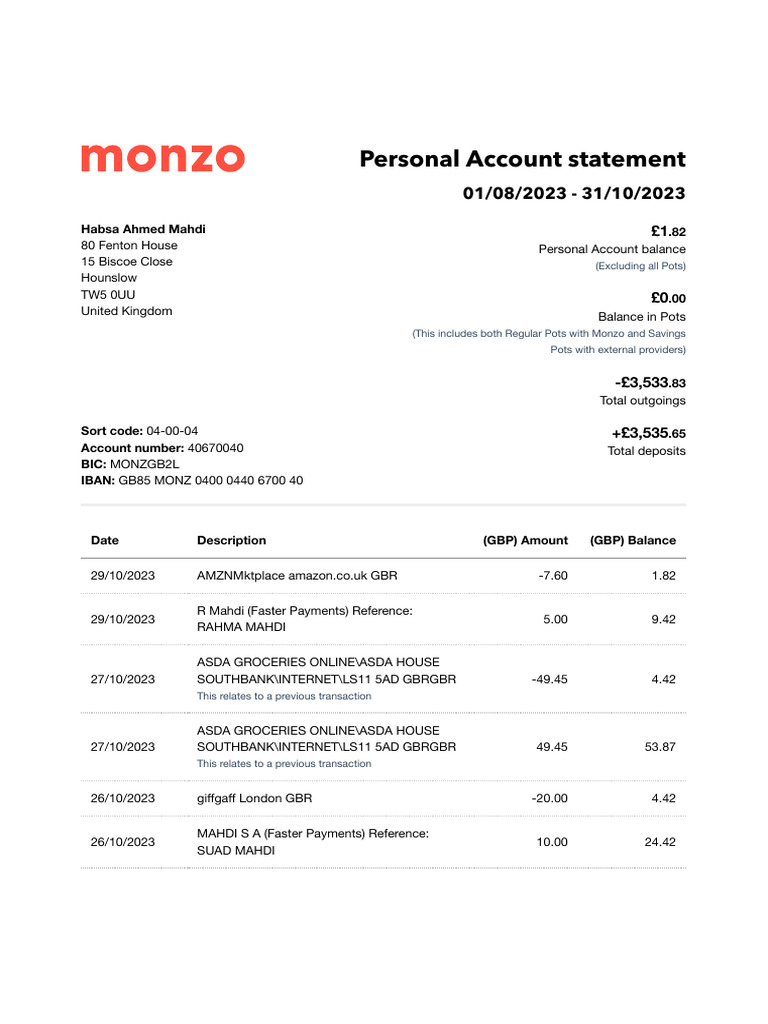 monzo

Personal Account statement
01/08/2023 - 31/10/2023

Habsa Ahmed Mahdi
80 Fenton House
15 Biscoe Close
Hounslow
TW5 0UU
United Kingdom

£1.82
Personal Account balance
(Excluding all Pots)

£0.00
Balance in Pots
(This includes both Regular Pots with Monzo and Savings Pots with external providers)

-£3,533.83
Total outgoings

+£3,535.65
Total deposits

Sort code: 04-00-04
Account number: 40670040
BIC: MONZGB2L
IBAN: GB85 MONZ 0400 0440 6700 40

| Date | Description | (GBP) Amount | (GBP) Balance |
|---|---|---|---|
| 29/10/2023 | AMZNMktplace amazon.co.uk GBR | -7.60 | 1.82 |
| 29/10/2023 | R Mahdi (Faster Payments) Reference: RAHMA MAHDI | 5.00 | 9.42 |
| 27/10/2023 | ASDA GROCERIES ONLINE\ASDA HOUSE SOUTHBANK\INTERNET\LS11 5AD GBRGBR This relates to a previous transaction | -49.45 | 4.42 |
| 27/10/2023 | ASDA GROCERIES ONLINE\ASDA HOUSE SOUTHBANK\INTERNET\LS11 5AD GBRGBR This relates to a previous transaction | 49.45 | 53.87 |
| 26/10/2023 | giffgaff London GBR | -20.00 | 4.42 |
| 26/10/2023 | MAHDI S A (Faster Payments) Reference: SUAD MAHDI | 10.00 | 24.42 |